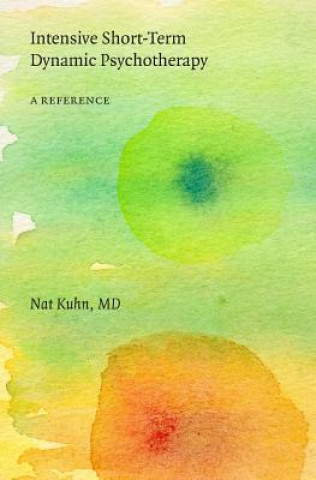 Intensive Short-Term Dynamic Psychotherapy

A REFERENCE

Nat Kuhn, MD